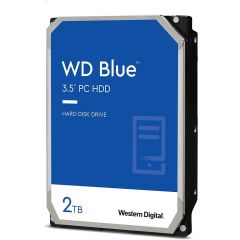 WD Blue™
3.5" PC HDD

HARD DISK DRIVE

2TB
Western Digital.